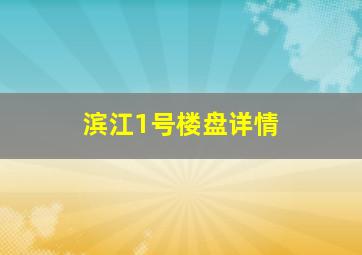 滨江1号楼盘详情